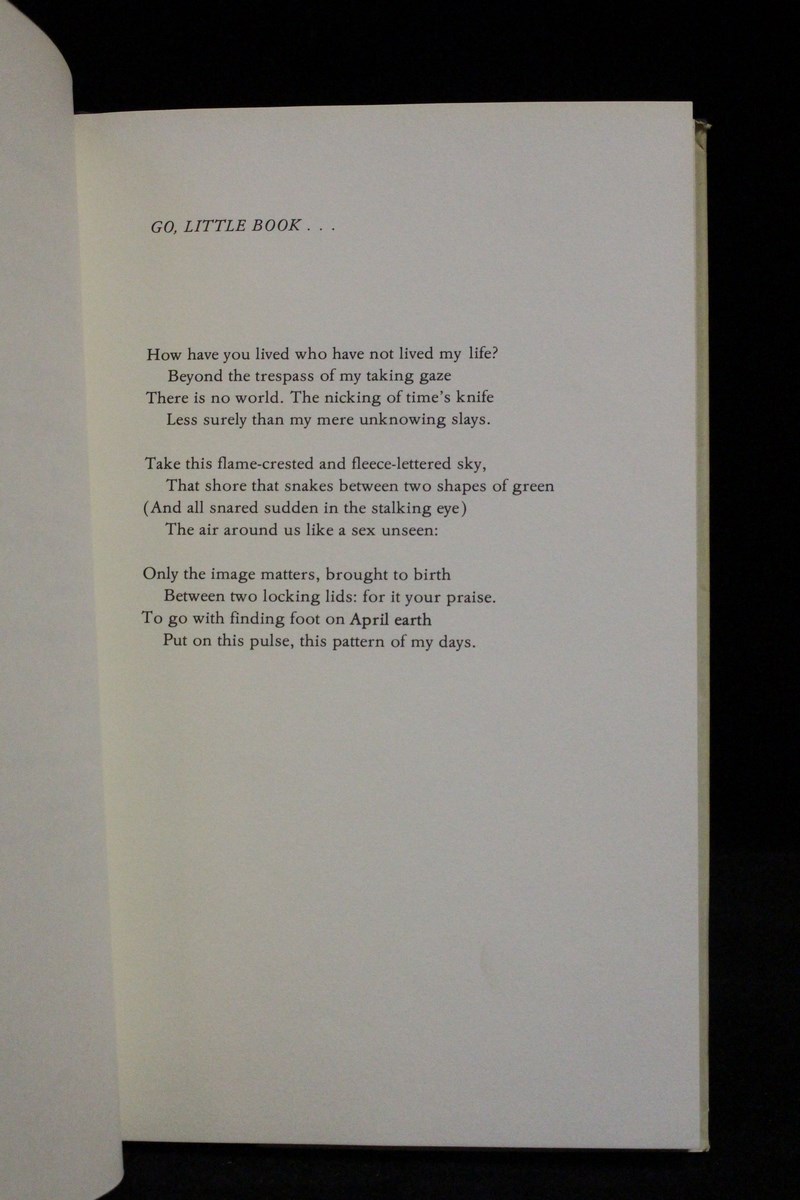 GO, LITTLE BOOK . . .

How have you lived who have not lived my life?
Beyond the trespass of my taking gaze
There is no world. The nicking of time's knife
Less surely than my mere unknowing slays.

Take this flame-crested and fleece-lettered sky,
That shore that snakes between two shapes of green
(And all snared sudden in the stalking eye)
The air around us like a sex unseen:

Only the image matters, brought to birth
Between two locking lids: for it your praise.
To go with finding foot on April earth
Put on this pulse, this pattern of my days.